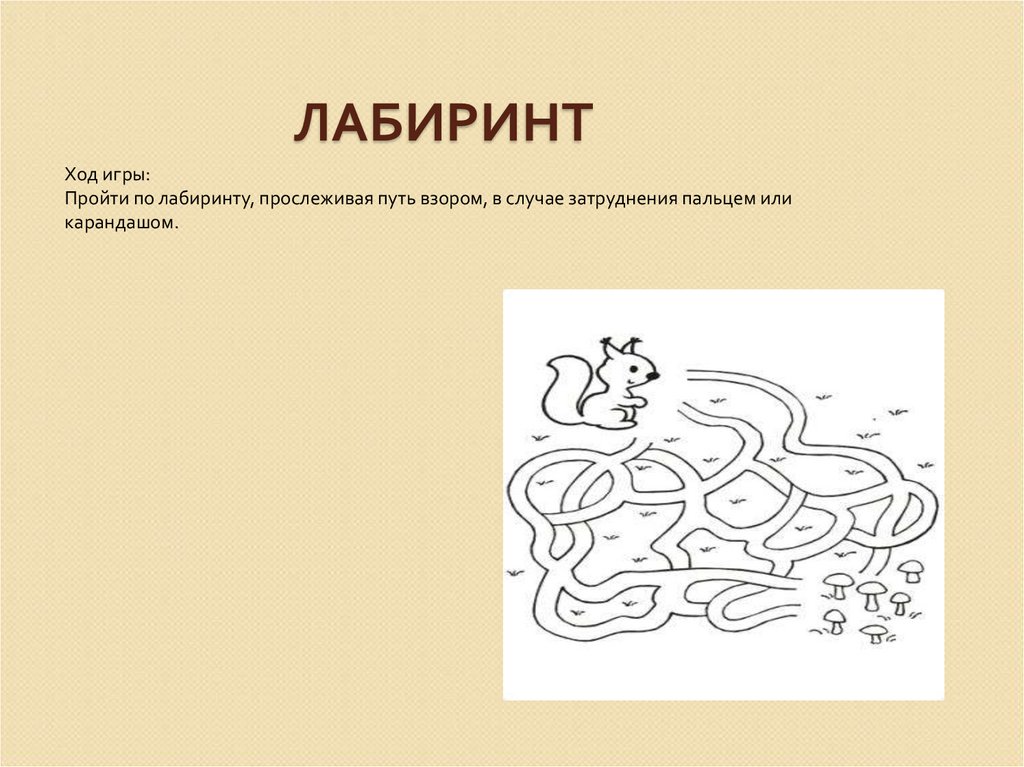 ЛАБИРИНТ

Ход игры:
Пройти по лабиринту, прослеживая путь взором, в случае затруднения пальцем или карандашом.